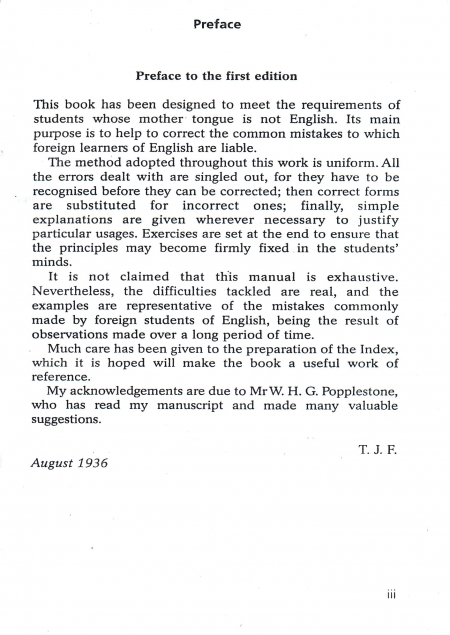 Preface

Preface to the first edition

This book has been designed to meet the requirements of students whose mother tongue is not English. Its main purpose is to help to correct the common mistakes to which foreign learners of English are liable.

The method adopted throughout this work is uniform. All the errors dealt with are singled out, for they have to be recognised before they can be corrected; then correct forms are substituted for incorrect ones; finally, simple explanations are given wherever necessary to justify particular usages. Exercises are set at the end to ensure that the principles may become firmly fixed in the students' minds.

It is not claimed that this manual is exhaustive. Nevertheless, the difficulties tackled are real, and the examples are representative of the mistakes commonly made by foreign students of English, being the result of observations made over a long period of time.

Much care has been given to the preparation of the Index, which it is hoped will make the book a useful work of reference.

My acknowledgements are due to Mr W. H. G. Popplestone, who has read my manuscript and made many valuable suggestions.

T. J. F.

August 1936

iii